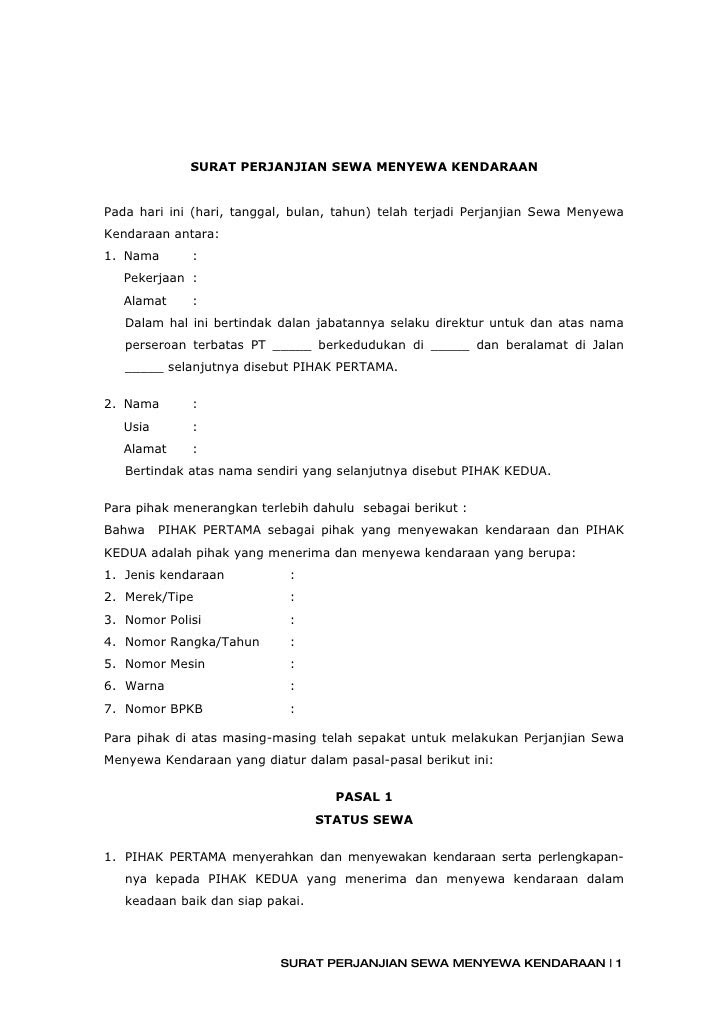 SURAT PERJANJIAN SEWA MENYEWA KENDARAAN

Pada hari ini (hari, tanggal, bulan, tahun) telah terjadi Perjanjian Sewa Menyewa Kendaraan antara:

1. Nama :
Pekerjaan :
Alamat :
Dalam hal ini bertindak dalan jabatannya selaku direktur untuk dan atas nama perseroan terbatas PT _____ berkedudukan di _____ dan beralamat di Jalan _____ selanjutnya disebut PIHAK PERTAMA.

2. Nama :
Usia :
Alamat :
Bertindak atas nama sendiri yang selanjutnya disebut PIHAK KEDUA.

Para pihak menerangkan terlebih dahulu sebagai berikut :
Bahwa PIHAK PERTAMA sebagai pihak yang menyewakan kendaraan dan PIHAK KEDUA adalah pihak yang menerima dan menyewa kendaraan yang berupa:
1. Jenis kendaraan :
2. Merek/Tipe :
3. Nomor Polisi :
4. Nomor Rangka/Tahun :
5. Nomor Mesin :
6. Warna :
7. Nomor BPKB :

Para pihak di atas masing-masing telah sepakat untuk melakukan Perjanjian Sewa Menyewa Kendaraan yang diatur dalam pasal-pasal berikut ini:

PASAL 1
STATUS SEWA

1. PIHAK PERTAMA menyerahkan dan menyewakan kendaraan serta perlengkapannya kepada PIHAK KEDUA yang menerima dan menyewa kendaraan dalam keadaan baik dan siap pakai.

SURAT PERJANJIAN SEWA MENYEWA KENDARAAN | 1